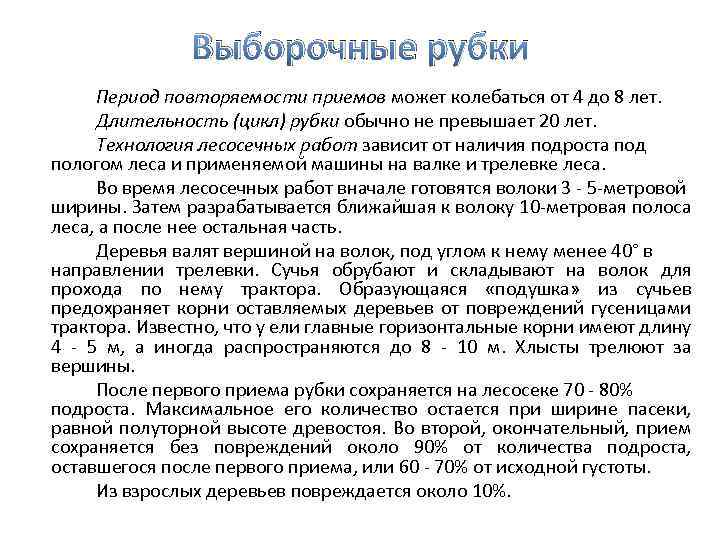 Выборочные рубки

Период повторяемости приемов может колебаться от 4 до 8 лет.

Длительность (цикл) рубки обычно не превышает 20 лет.

Технология лесосечных работ зависит от наличия подроста под пологом леса и применяемой машины на валке и трелевке леса.

Во время лесосечных работ вначале готовятся волоки 3 - 5-метровой ширины. Затем разрабатывается ближайшая к волоку 10-метровая полоса леса, а после нее остальная часть.

Деревья валят вершиной на волок, под углом к нему менее 40° в направлении трелевки. Сучья обрубают и складывают на волок для прохода по нему трактора. Образующаяся «подушка» из сучьев предохраняет корни оставляемых деревьев от повреждений гусеницами трактора. Известно, что у ели главные горизонтальные корни имеют длину 4 - 5 м, а иногда распространяются до 8 - 10 м. Хлысты трелюют за вершины.

После первого приема рубки сохраняется на лесосеке 70 - 80% подроста. Максимальное его количество остается при ширине пасеки, равной полуторной высоте древостоя. Во второй, окончательный, прием сохраняется без повреждений около 90% от количества подроста, оставшегося после первого приема, или 60 - 70% от исходной густоты.

Из взрослых деревьев повреждается около 10%.